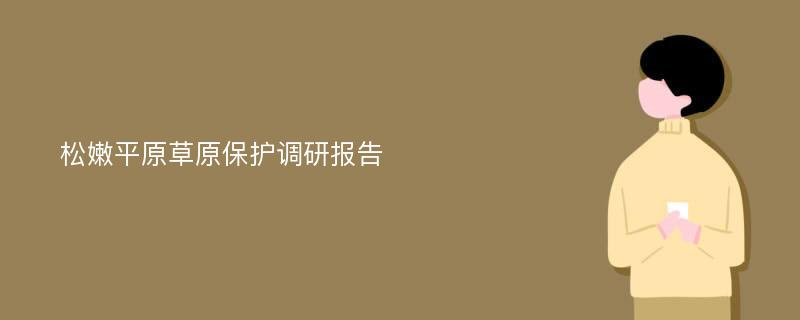 松嫩平原草原保护调研报告